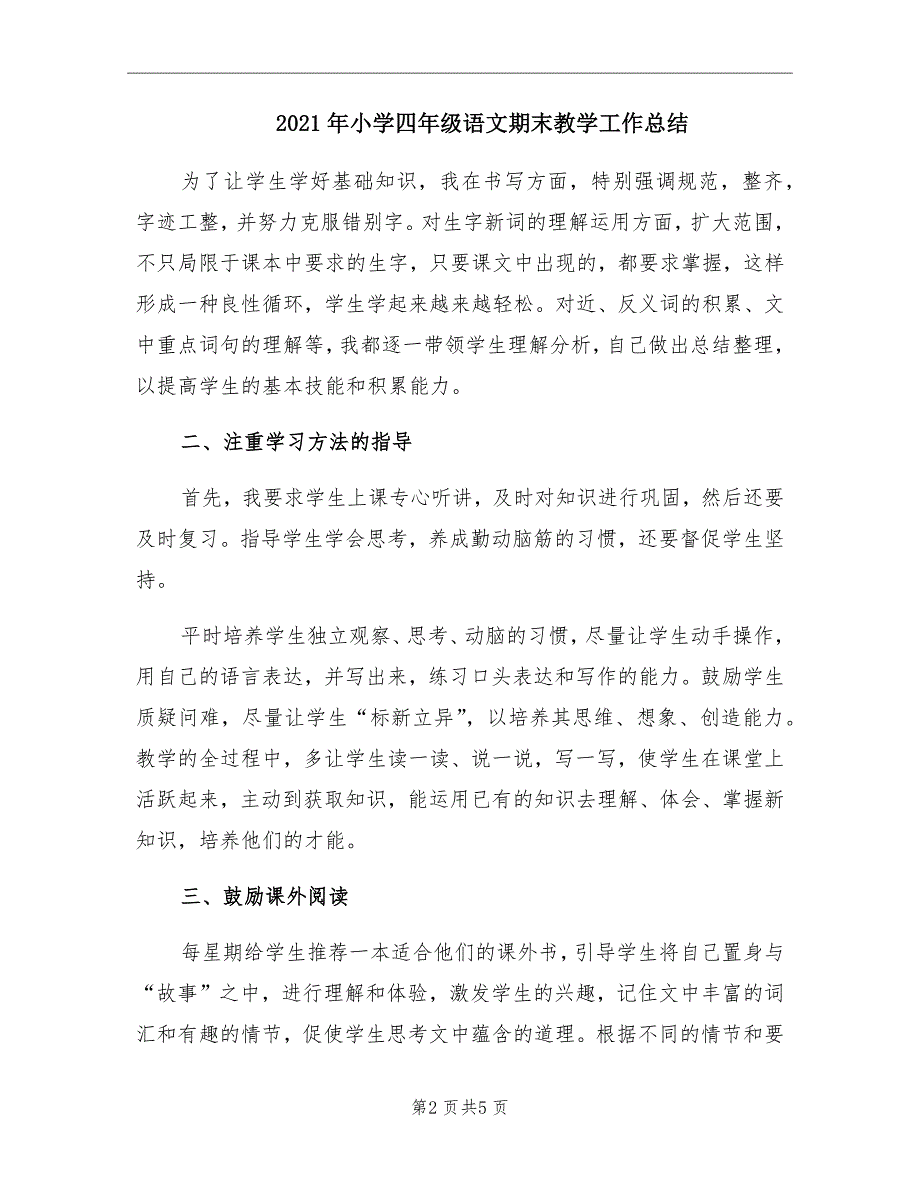 2021年小学四年级语文期末教学工作总结

为了让学生学好基础知识，我在书写方面，特别强调规范，整齐，字迹工整，并努力克服错别字。对生字新词的理解运用方面，扩大范围，不只局限于课本中要求的生字，只要课文中出现的，都要求掌握，这样形成一种良性循环，学生学起来越来越轻松。对近、反义词的积累、文中重点词句的理解等，我都逐一带领学生理解分析，自己做出总结整理，以提高学生的基本技能和积累能力。

二、注重学习方法的指导

首先，我要求学生上课专心听讲，及时对知识进行巩固，然后还要及时复习。指导学生学会思考，养成勤动脑筋的习惯，还要督促学生坚持。

平时培养学生独立观察、思考、动脑的习惯，尽量让学生动手操作，用自己的语言表达，并写出来，练习口头表达和写作的能力。鼓励学生质疑问难，尽量让学生“标新立异”，以培养其思维、想象、创造能力。教学的全过程中，多让学生读一读、说一说，写一写，使学生在课堂上活跃起来，主动到获取知识，能运用已有的知识去理解、体会、掌握新知识，培养他们的才能。

三、鼓励课外阅读

每星期给学生推荐一本适合他们的课外书，引导学生将自己置身与“故事”之中，进行理解和体验，激发学生的兴趣，记住文中丰富的词汇和有趣的情节，促使学生思考文中蕴含的道理。根据不同的情节和要

第2页共5页